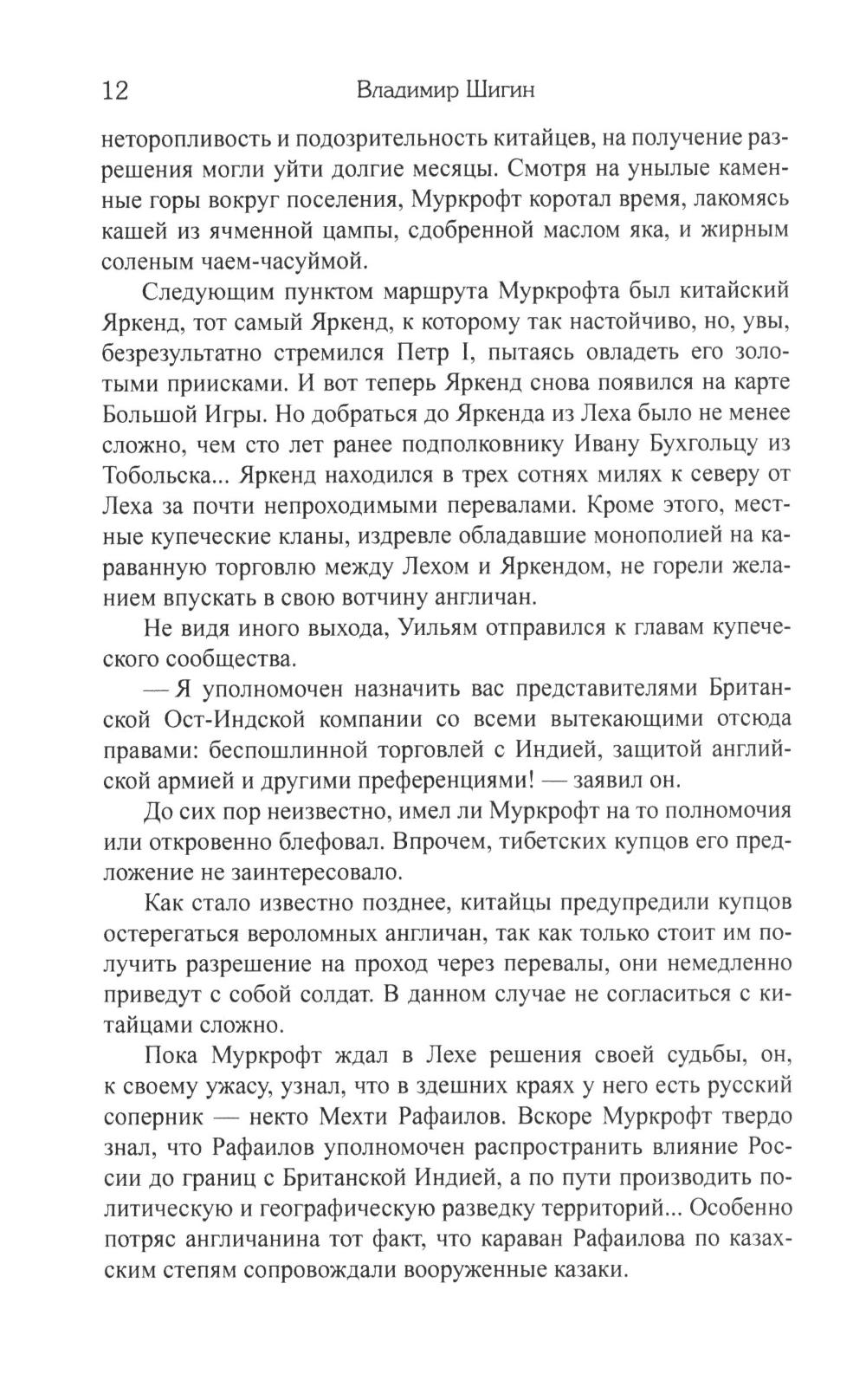 12 Владимир Шигин

неторопливость и подозрительность китайцев, на получение разрешения могли уйти долгие месяцы. Смотря на унылые каменные горы вокруг поселения, Муркрофт коротал время, лакомясь кашей из ячменной цампы, сдобренной маслом яка, и жирным соленым чаем-часуймой.

Следующим пунктом маршрута Муркрофта был китайский Яркенд, тот самый Яркенд, к которому так настойчиво, но, увы, безрезультатно стремился Петр I, пытаясь овладеть его золотыми приисками. И вот теперь Яркенд снова появился на карте Большой Игры. Но добраться до Яркенда из Леха было не менее сложно, чем сто лет ранее подполковнику Ивану Бухгольцу из Тобольска... Яркенд находился в трех сотнях милях к северу от Леха за почти непроходимыми перевалами. Кроме этого, местные купеческие кланы, издревле обладавшие монополией на караванную торговлю между Лехом и Яркендом, не горели желанием впускать в свою вотчину англичан.

Не видя иного выхода, Уильям отправился к главам купеческого сообщества.

— Я уполномочен назначить вас представителями Британской Ост-Индской компании со всеми вытекающими отсюда правами: беспошлинной торговлей с Индией, защитой английской армией и другими преференциями! — заявил он.

До сих пор неизвестно, имел ли Муркрофт на то полномочия или откровенно блефовал. Впрочем, тибетских купцов его предложение не заинтересовало.

Как стало известно позднее, китайцы предупредили купцов остерегаться вероломных англичан, так как только стоит им получить разрешение на проход через перевалы, они немедленно приведут с собой солдат. В данном случае не согласиться с китайцами сложно.

Пока Муркрофт ждал в Лехе решения своей судьбы, он, к своему ужасу, узнал, что в здешних краях у него есть русский соперник — некто Мехти Рафаилов. Вскоре Муркрофт твердо знал, что Рафаилов уполномочен распространить влияние России до границ с Британской Индией, а по пути производить политическую и географическую разведку территорий... Особенно потряс англичанина тот факт, что караван Рафаилова по казахским степям сопровождали вооруженные казаки.